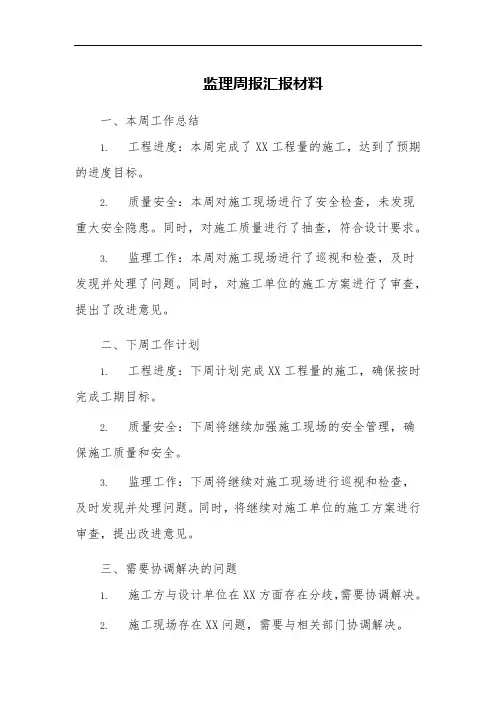 监理周报汇报材料

一、本周工作总结

1. 工程进度：本周完成了XX工程量的施工，达到了预期的进度目标。

2. 质量安全：本周对施工现场进行了安全检查，未发现重大安全隐患。同时，对施工质量进行了抽查，符合设计要求。

3. 监理工作：本周对施工现场进行了巡视和检查，及时发现并处理了问题。同时，对施工单位的施工方案进行了审查，提出了改进意见。

二、下周工作计划

1. 工程进度：下周计划完成XX工程量的施工，确保按时完成工期目标。

2. 质量安全：下周将继续加强施工现场的安全管理，确保施工质量和安全。

3. 监理工作：下周将继续对施工现场进行巡视和检查，及时发现并处理问题。同时，将继续对施工单位的施工方案进行审查，提出改进意见。

三、需要协调解决的问题

1. 施工方与设计单位在XX方面存在分歧，需要协调解决。

2. 施工现场存在XX问题，需要与相关部门协调解决。